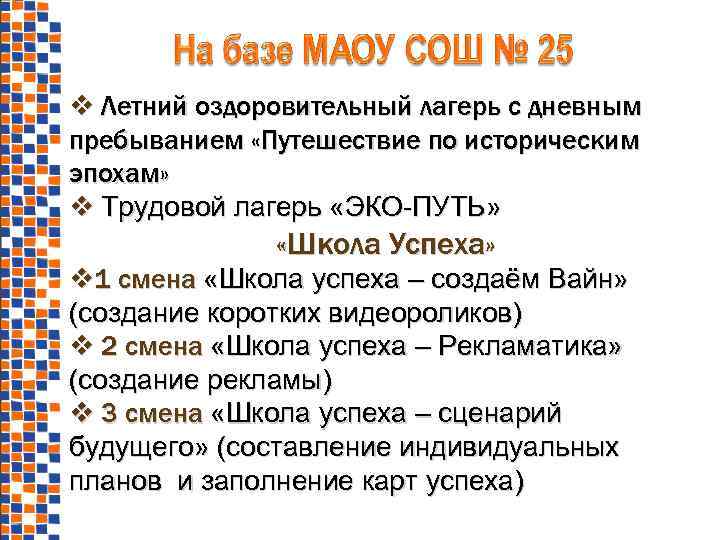 На базе МАОУ СОШ № 25

❖ Летний оздоровительный лагерь с дневным пребыванием «Путешествие по историческим эпохам»
❖ Трудовой лагерь «ЭКО-ПУТЬ»
«Школа Успеха»
❖1 смена «Школа успеха – создаём Вайн» (создание коротких видеороликов)
❖ 2 смена «Школа успеха – Рекламатика» (создание рекламы)
❖ 3 смена «Школа успеха – сценарий будущего» (составление индивидуальных планов и заполнение карт успеха)